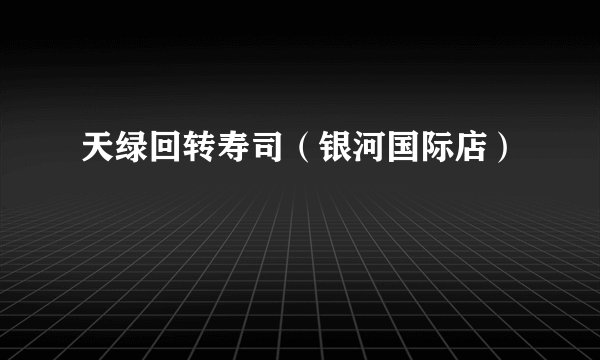 天绿回转寿司（银河国际店）